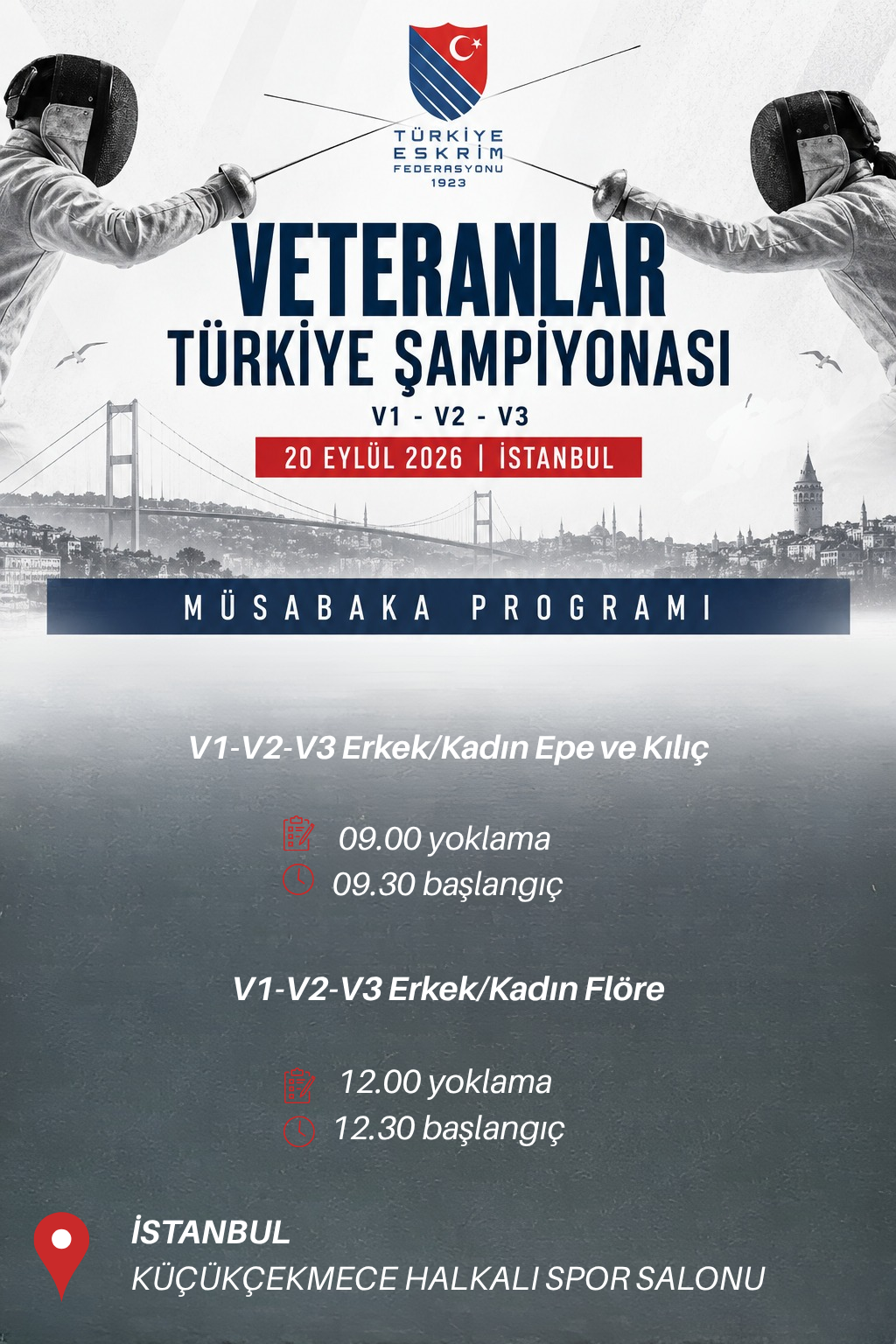 TÜRKİYE ESKRİM FEDERASYONU 1923

VETERANLAR
TÜRKİYE ŞAMPİYONASI

V1 - V2 - V3

20 EYLÜL 2026 | İSTANBUL

MÜSABAKA PROGRAMI

V1-V2-V3 Erkek/Kadın Epe ve Kılıç

09.00 yoklama
09.30 başlangıç

V1-V2-V3 Erkek/Kadın Flöre

12.00 yoklama
12.30 başlangıç

İSTANBUL
KÜÇÜKÇEKMECE HALKALI SPOR SALONU